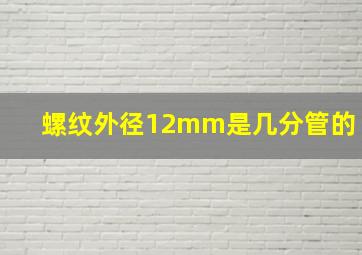 螺纹外径12mm是几分管的